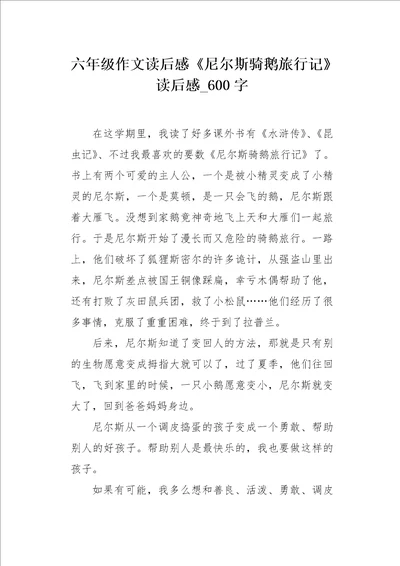 六年级作文读后感《尼尔斯骑鹅旅行记》读后感_600字

在这学期里，我读了好多课外书有《水浒传》、《昆虫记》、不过我最喜欢的要数《尼尔斯骑鹅旅行记》了。书上有两个可爱的主人公，一个是被小精灵变成了小精灵的尼尔斯，一个是莫顿，是一只会飞的鹅，尼尔斯跟着大雁飞。没想到家鹅竟神奇地飞上天和大雁们一起旅行。于是尼尔斯开始了漫长而又危险的骑鹅旅行。一路上，他们破坏了狐狸斯密尔的许多诡计，从强盗山里出来，尼尔斯差点被国王铜像踩扁，幸亏木偶帮助了他，还有打败了灰田鼠兵团，救了小松鼠……他们经历了很多事情，克服了重重困难，终于到了拉普兰。

后来，尼尔斯知道了变回人的方法，那就是只有别的生物愿意变成拇指大就可以了，过了夏季，他们往回飞，飞到家里的时候，一只小鹅愿意变小，尼尔斯就变大了，回到爸爸妈妈身边。

尼尔斯从一个调皮捣蛋的孩子变成一个勇敢、帮助别人的好孩子。帮助别人是最快乐的，我也要做这样的孩子。

如果有可能，我多么想和善良、活泼、勇敢、调皮